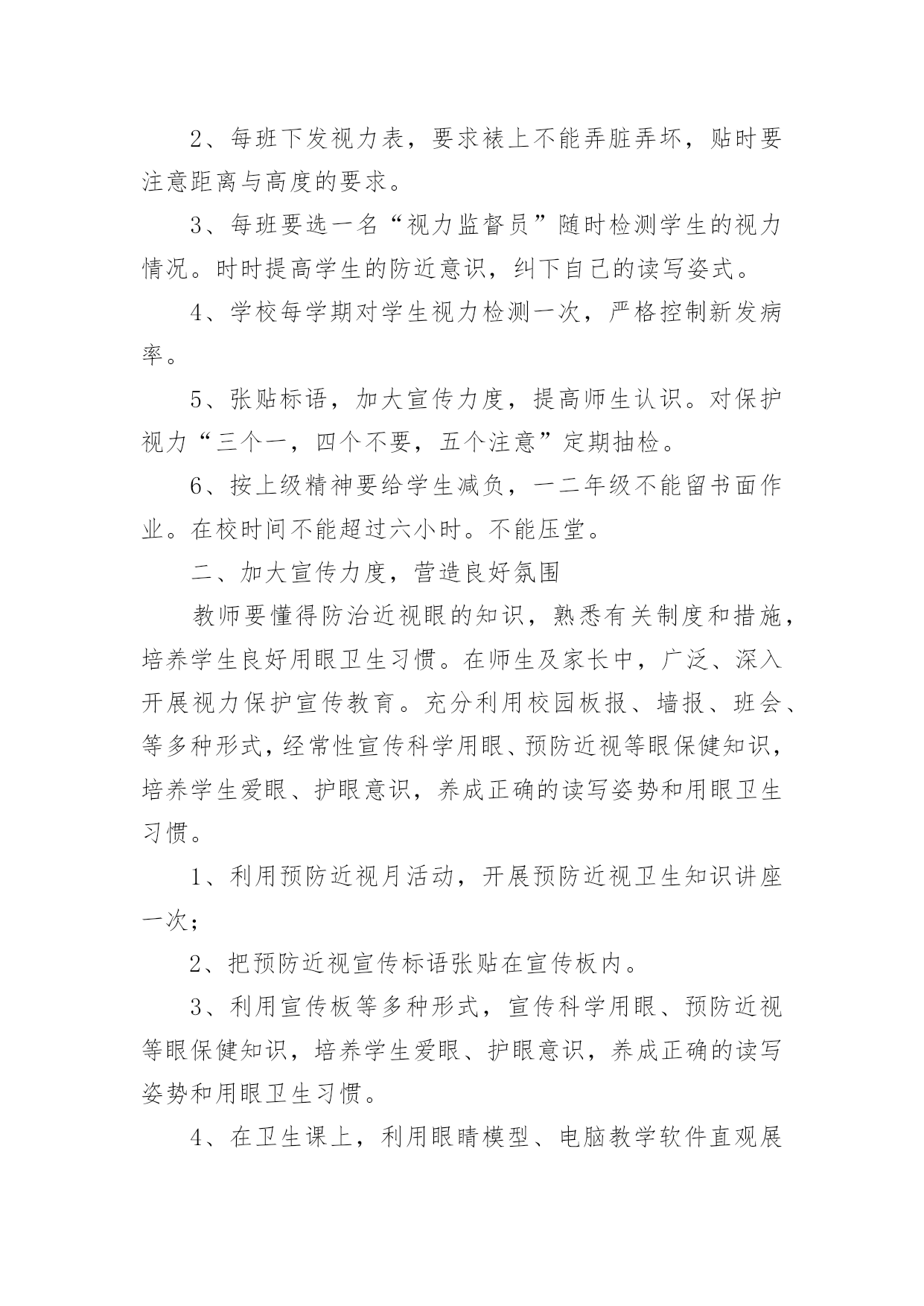 2、每班下发视力表，要求裱上不能弄脏弄坏，贴时要注意距离与高度的要求。

3、每班要选一名“视力监督员”随时检测学生的视力情况。时时提高学生的防近意识，纠下自己的读写姿式。

4、学校每学期对学生视力检测一次，严格控制新发病率。

5、张贴标语，加大宣传力度，提高师生认识。对保护视力“三个一，四个不要，五个注意”定期抽检。

6、按上级精神要给学生减负，一二年级不能留书面作业。在校时间不能超过六小时。不能压堂。

二、加大宣传力度，营造良好氛围

教师要懂得防治近视眼的知识，熟悉有关制度和措施，培养学生良好用眼卫生习惯。在师生及家长中，广泛、深入开展视力保护宣传教育。充分利用校园板报、墙报、班会、等多种形式，经常性宣传科学用眼、预防近视等眼保健知识，培养学生爱眼、护眼意识，养成正确的读写姿势和用眼卫生习惯。

1、利用预防近视月活动，开展预防近视卫生知识讲座一次；

2、把预防近视宣传标语张贴在宣传板内。

3、利用宣传板等多种形式，宣传科学用眼、预防近视等眼保健知识，培养学生爱眼、护眼意识，养成正确的读写姿势和用眼卫生习惯。

4、在卫生课上，利用眼睛模型、电脑教学软件直观展